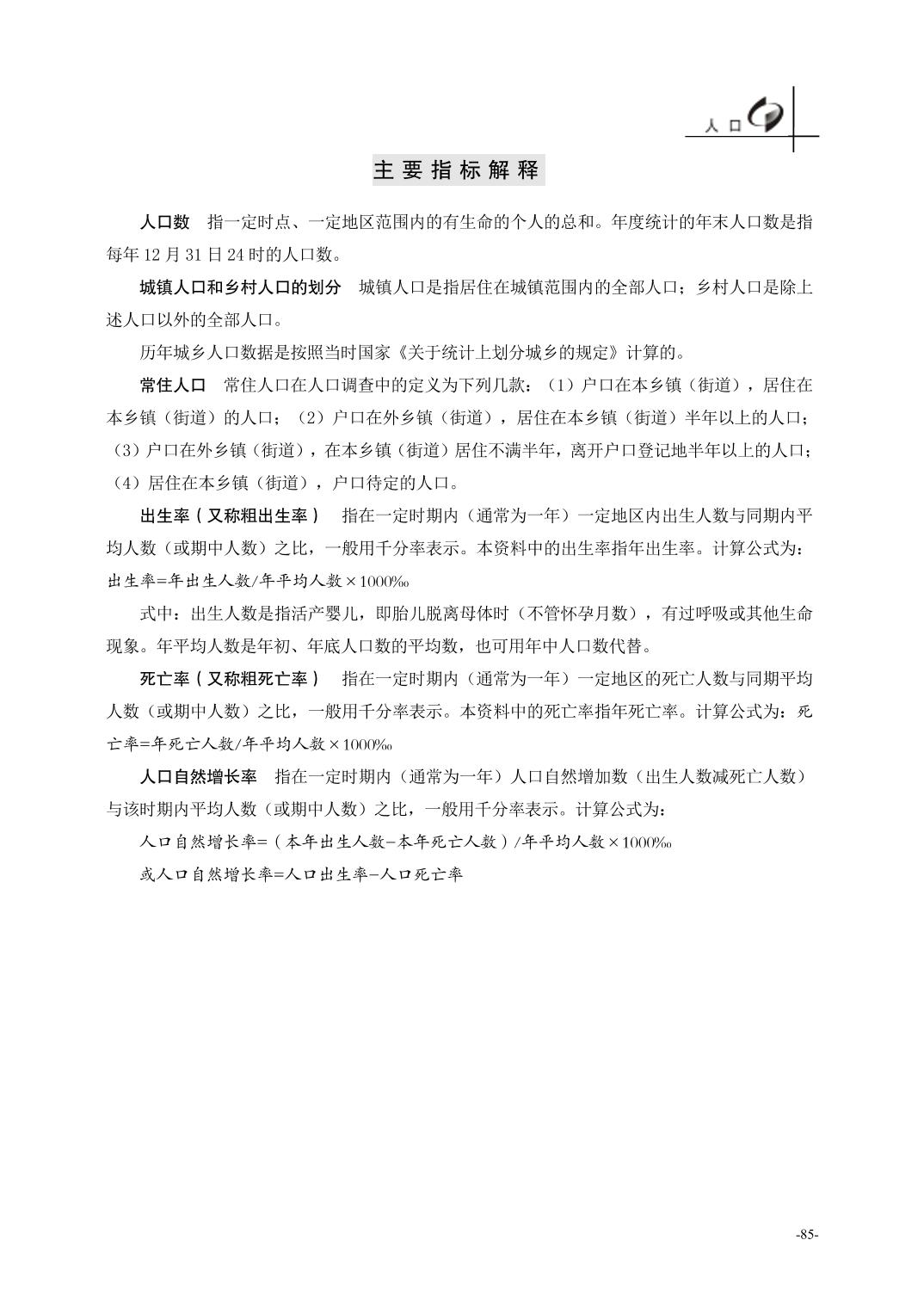 人 口

主 要 指 标 解 释

人口数　指一定时点、一定地区范围内的有生命的个人的总和。年度统计的年末人口数是指每年 12 月 31 日 24 时的人口数。

城镇人口和乡村人口的划分　城镇人口是指居住在城镇范围内的全部人口；乡村人口是除上述人口以外的全部人口。

历年城乡人口数据是按照当时国家《关于统计上划分城乡的规定》计算的。

常住人口　常住人口在人口调查中的定义为下列几款：（1）户口在本乡镇（街道），居住在本乡镇（街道）的人口；（2）户口在外乡镇（街道），居住在本乡镇（街道）半年以上的人口；（3）户口在外乡镇（街道），在本乡镇（街道）居住不满半年，离开户口登记地半年以上的人口；（4）居住在本乡镇（街道），户口待定的人口。

出生率（又称粗出生率）　指在一定时期内（通常为一年）一定地区内出生人数与同期内平均人数（或期中人数）之比，一般用千分率表示。本资料中的出生率指年出生率。计算公式为：出生率=年出生人数/年平均人数×1000‰

式中：出生人数是指活产婴儿，即胎儿脱离母体时（不管怀孕月数），有过呼吸或其他生命现象。年平均人数是年初、年底人口数的平均数，也可用年中人口数代替。

死亡率（又称粗死亡率）　指在一定时期内（通常为一年）一定地区的死亡人数与同期平均人数（或期中人数）之比，一般用千分率表示。本资料中的死亡率指年死亡率。计算公式为：死亡率=年死亡人数/年平均人数×1000‰

人口自然增长率　指在一定时期内（通常为一年）人口自然增加数（出生人数减死亡人数）与该时期内平均人数（或期中人数）之比，一般用千分率表示。计算公式为：

人口自然增长率=（本年出生人数-本年死亡人数）/年平均人数×1000‰

或人口自然增长率=人口出生率-人口死亡率

-85-